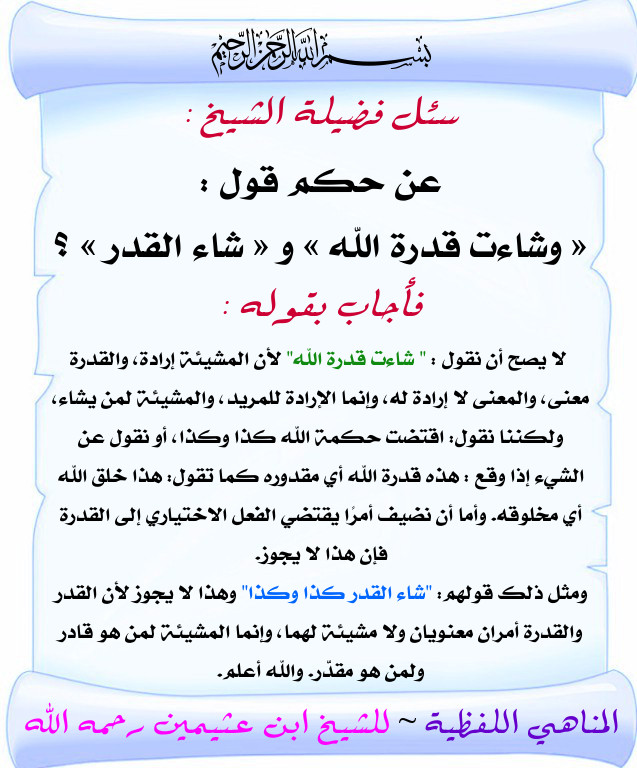 بسم الله الرحمن الرحيم

سئل فضيلة الشيخ :

عن حكم قول :

« وشاءت قدرة الله » و « شاء القدر » ؟

فأجاب بقوله :

لا يصح أن نقول : " شاءت قدرة الله" لأن المشيئة إرادة، والقدرة معنى، والمعنى لا إرادة له، وإنما الإرادة للمريد، والمشيئة لمن يشاء، ولكننا نقول: اقتضت حكمة الله كذا وكذا، أو نقول عن الشيء إذا وقع : هذه قدرة الله أي مقدوره كما تقول: هذا خلق الله أي مخلوقه. وأما أن نضيف أمرًا يقتضي الفعل الاختياري إلى القدرة فإن هذا لا يجوز.

ومثل ذلك قولهم: "شاء القدر كذا وكذا" وهذا لا يجوز لأن القدر والقدرة أمران معنويان ولا مشيئة لهما، وإنما المشيئة لمن هو قادر ولمن هو مقدّر. والله أعلم.

المناهي اللفظية ~ للشيخ ابن عثيمين رحمه الله